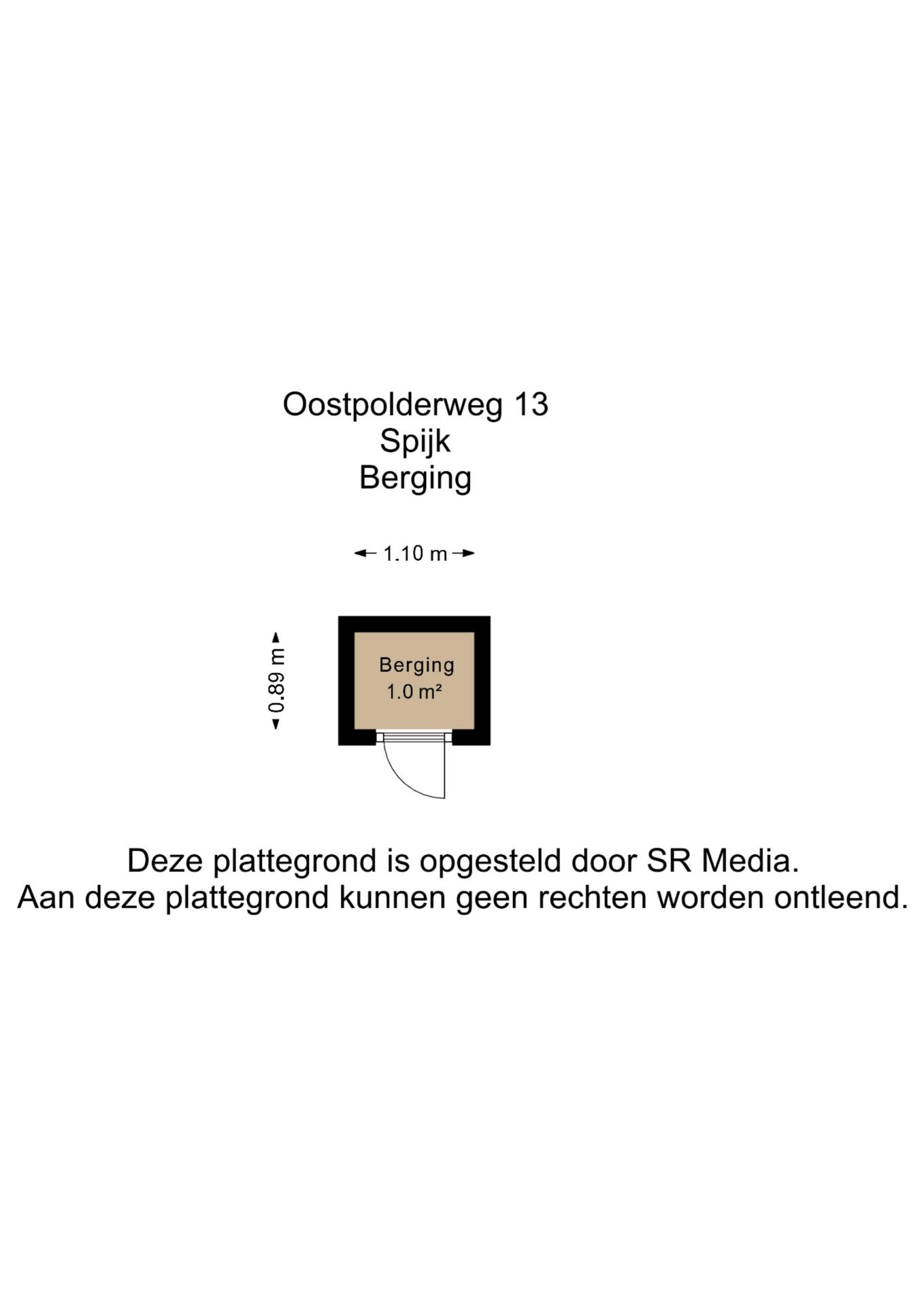 Oostpolderweg 13
Spijk
Berging

1.10 m

0.89 m

Berging
1.0 m²

Deze plattegrond is opgesteld door SR Media.
Aan deze plattegrond kunnen geen rechten worden ontleend.